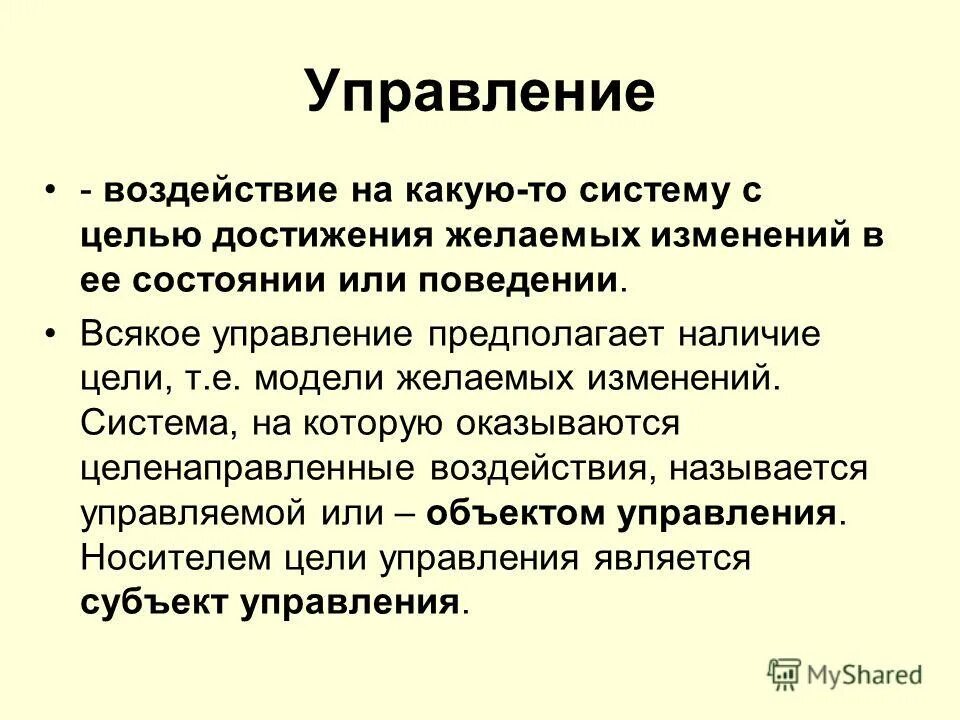 Управление

• - воздействие на какую-то систему с целью достижения желаемых изменений в ее состоянии или поведении.

• Всякое управление предполагает наличие цели, т.е. модели желаемых изменений. Система, на которую оказываются целенаправленные воздействия, называется управляемой или – объектом управления. Носителем цели управления является субъект управления.

MyShared